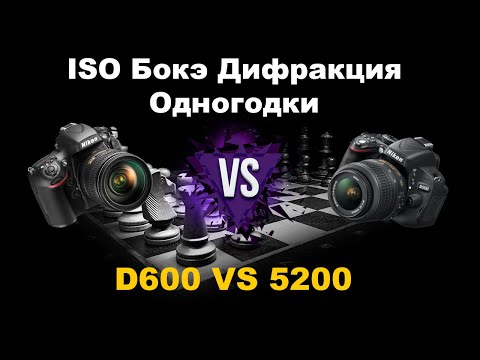 ISO Бокэ Дифракция
Одногодки

Nikon

VS

Nikon

D600 VS 5200